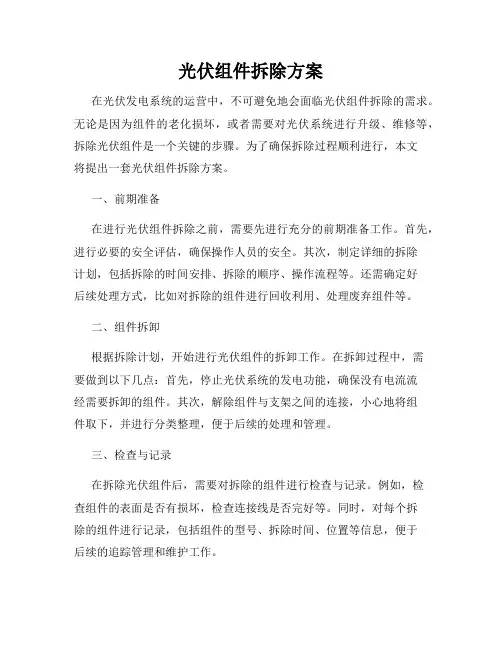 光伏组件拆除方案

在光伏发电系统的运营中，不可避免地会面临光伏组件拆除的需求。无论是因为组件的老化损坏，或者需要对光伏系统进行升级、维修等，拆除光伏组件是一个关键的步骤。为了确保拆除过程顺利进行，本文将提出一套光伏组件拆除方案。

一、前期准备

在进行光伏组件拆除之前，需要先进行充分的前期准备工作。首先，进行必要的安全评估，确保操作人员的安全。其次，制定详细的拆除计划，包括拆除的时间安排、拆除的顺序、操作流程等。还需确定好后续处理方式，比如对拆除的组件进行回收利用、处理废弃组件等。

二、组件拆卸

根据拆除计划，开始进行光伏组件的拆卸工作。在拆卸过程中，需要做到以下几点：首先，停止光伏系统的发电功能，确保没有电流流经需要拆卸的组件。其次，解除组件与支架之间的连接，小心地将组件取下，并进行分类整理，便于后续的处理和管理。

三、检查与记录

在拆除光伏组件后，需要对拆除的组件进行检查与记录。例如，检查组件的表面是否有损坏，检查连接线是否完好等。同时，对每个拆除的组件进行记录，包括组件的型号、拆除时间、位置等信息，便于后续的追踪管理和维护工作。